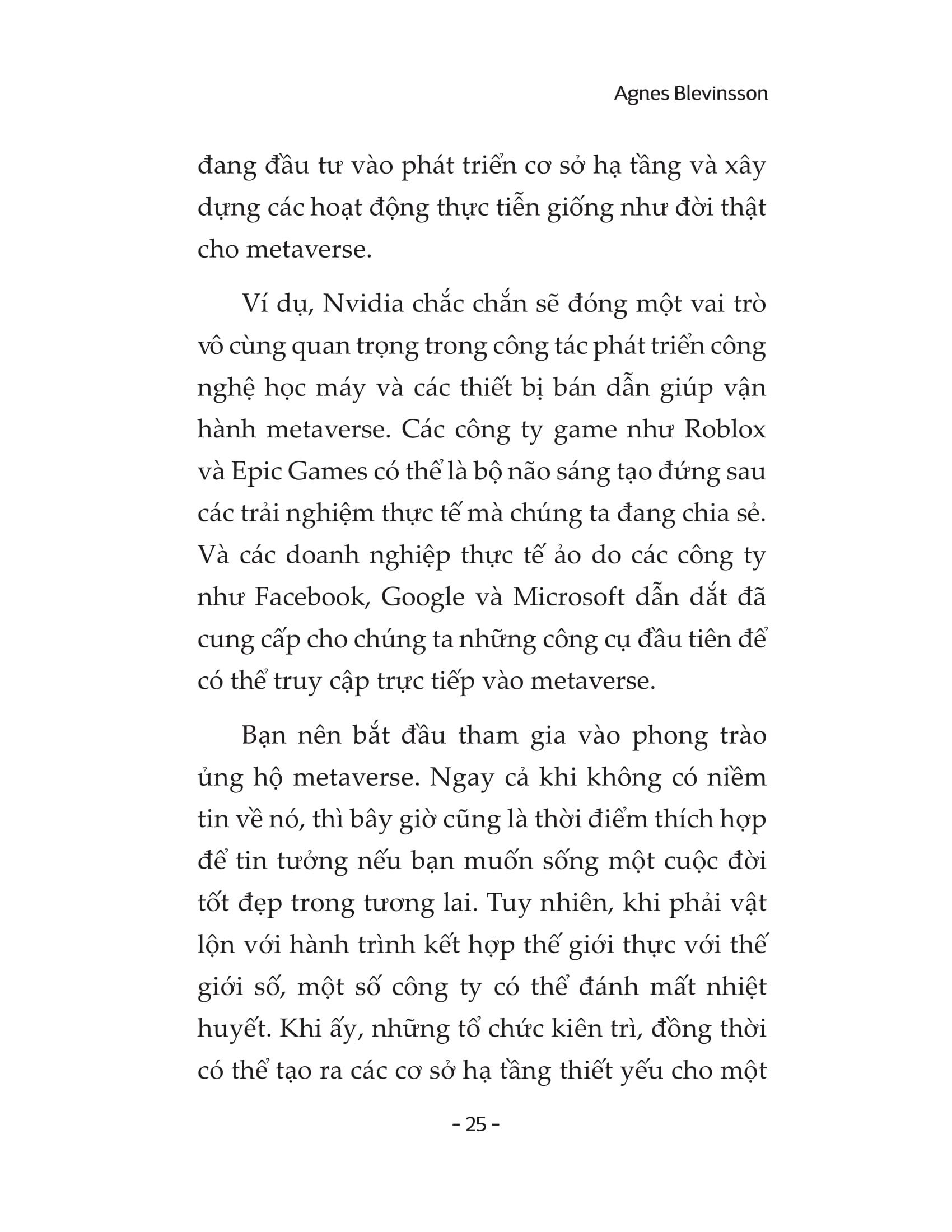 Agnes Blevinsson

đang đầu tư vào phát triển cơ sở hạ tầng và xây dựng các hoạt động thực tiễn giống như đời thật cho metaverse.

Ví dụ, Nvidia chắc chắn sẽ đóng một vai trò vô cùng quan trọng trong công tác phát triển công nghệ học máy và các thiết bị bán dẫn giúp vận hành metaverse. Các công ty game như Roblox và Epic Games có thể là bộ não sáng tạo đứng sau các trải nghiệm thực tế mà chúng ta đang chia sẻ. Và các doanh nghiệp thực tế ảo do các công ty như Facebook, Google và Microsoft dẫn dắt đã cung cấp cho chúng ta những công cụ đầu tiên để có thể truy cập trực tiếp vào metaverse.

Bạn nên bắt đầu tham gia vào phong trào ủng hộ metaverse. Ngay cả khi không có niềm tin về nó, thì bây giờ cũng là thời điểm thích hợp để tin tưởng nếu bạn muốn sống một cuộc đời tốt đẹp trong tương lai. Tuy nhiên, khi phải vật lộn với hành trình kết hợp thế giới thực với thế giới số, một số công ty có thể đánh mất nhiệt huyết. Khi ấy, những tổ chức kiên trì, đồng thời có thể tạo ra các cơ sở hạ tầng thiết yếu cho một

- 25 -